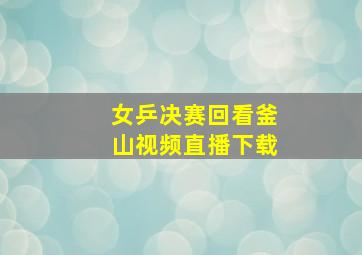 女乒决赛回看釜山视频直播下载